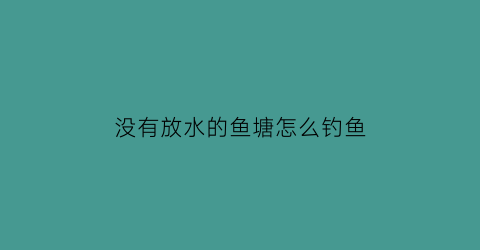 没有放水的鱼塘怎么钓鱼